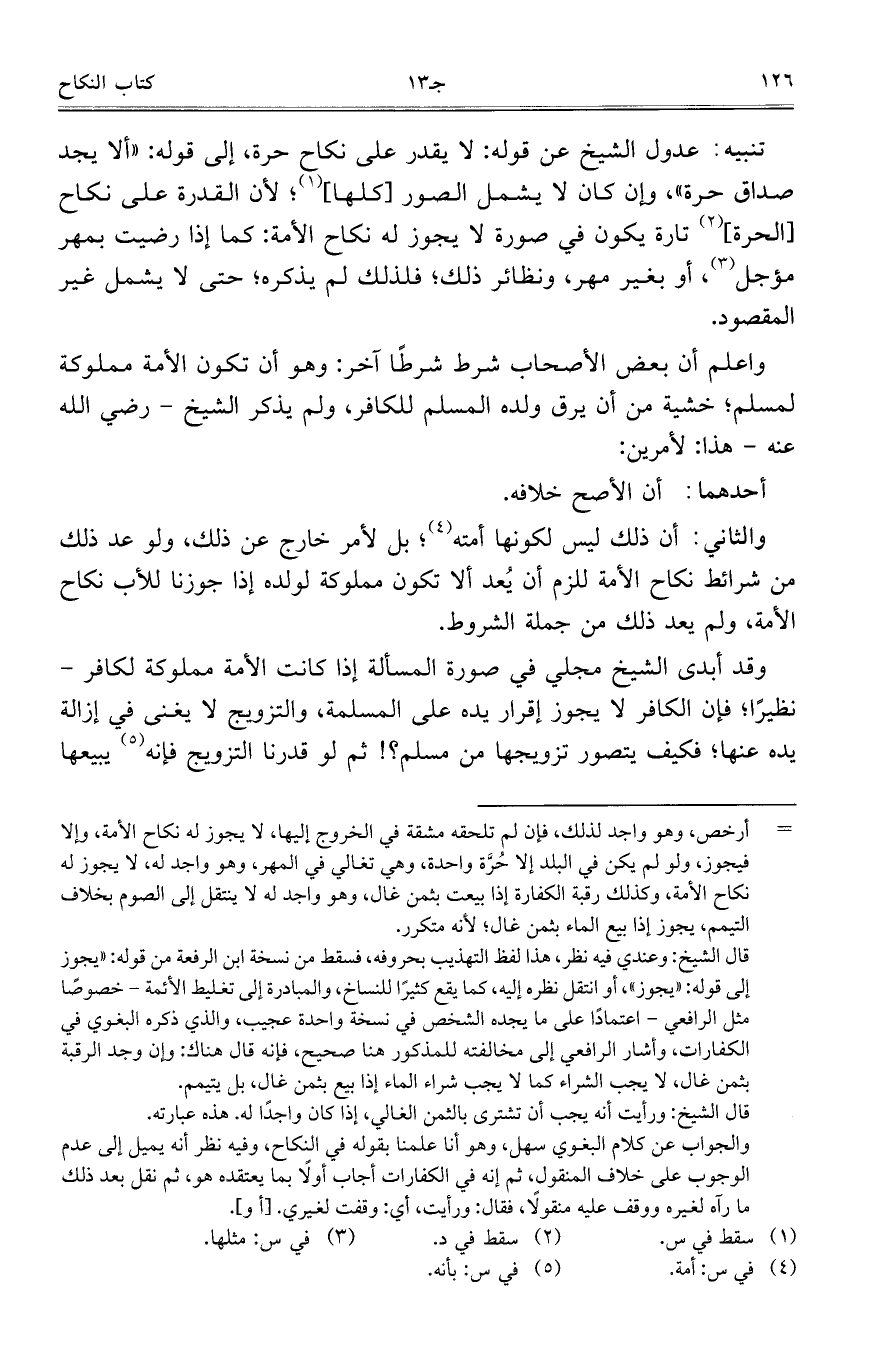 ١٢٦ جـ١٣ كتاب النكاح

تنبيه: عدول الشيخ عن قوله: لا يقدر على نكاح حرة، إلى قوله: «ألا يجد صداق حرة»، وإن كان لا يشمل الصور [كلها]$^{(١)}$؛ لأن القدرة على نكاح [الحرة]$^{(٢)}$ تارة يكون في صورة لا يجوز له نكاح الأمة: كما إذا رضيت بمهر مؤجل$^{(٣)}$، أو بغير مهر، ونظائر ذلك؛ فلذلك لم يذكره؛ حتى لا يشمل غير المقصود.

واعلم أن بعض الأصحاب شرط شرطًا آخر: وهو أن تكون الأمة مملوكة لمسلم؛ خشية من أن يرق ولده المسلم للكافر، ولم يذكر الشيخ - رضي الله عنه - هذا: لأمرين:

أحدهما: أن الأصح خلافه.

والثاني: أن ذلك ليس لكونها أمته$^{(٤)}$؛ بل لأمر خارج عن ذلك، ولو عد ذلك من شرائط نكاح الأمة للزم أن يُعد ألا تكون مملوكة لولده إذا جوزنا للأب نكاح الأمة، ولم يعد ذلك من جملة الشروط.

وقد أبدى الشيخ مجلي في صورة المسألة إذا كانت الأمة مملوكة لكافر - نظيرًا؛ فإن الكافر لا يجوز إقرار يده على المسلمة، والتزويج لا يغنى في إزالة يده عنها؛ فكيف يتصور تزويجها من مسلم؟! ثم لو قدرنا التزويج فإنه$^{(٥)}$ يبيعها

= أرخص، وهو واجد لذلك، فإن لم تلحقه مشقة في الخروج إليها، لا يجوز له نكاح الأمة، وإلا فيجوز، ولو لم يكن في البلد إلا حُرَّة واحدة، وهي تغالي في المهر، وهو واجد له، لا يجوز له نكاح الأمة، وكذلك رقبة الكفارة إذا بيعت بثمن غال، وهو واجد له لا ينتقل إلى الصوم بخلاف التيمم، يجوز إذا بيع الماء بثمن غال؛ لأنه متكرر.
قال الشيخ: وعندي فيه نظر، هذا لفظ التهذيب بحروفه، فسقط من نسخة ابن الرفعة من قوله: «يجوز إلى قوله: «يجوز»، أو انتقل نظره إليه، كما يقع كثيرًا للنساخ، والمبادرة إلى تغليط الأئمة - خصوصًا مثل الرافعي - اعتمادًا على ما يجده الشخص في نسخة واحدة عجيب، والذي ذكره البغوي في الكفارات، وأشار الرافعي إلى مخالفته للمذكور هنا صحيح، فإنه قال هناك: وإن وجد الرقبة بثمن غال، لا يجب الشراء كما لا يجب شراء الماء إذا بيع بثمن غال، بل يتيمم.
قال الشيخ: ورأيت أنه يجب أن تشترى بالثمن الغالي، إذا كان واجدًا له. هذه عبارته.
والجواب عن كلام البغوي سهل، وهو أنا علمنا بقوله في النكاح، وفيه نظر أنه يميل إلى عدم الوجوب على خلاف المنقول، ثم إنه في الكفارات أجاب أولًا بما يعتقده هو، ثم نقل بعد ذلك ما رآه لغيره ووقف عليه منقولًا، فقال: ورأيت، أي: وقفت لغيري. [أ و].

(١) سقط في س. (٢) سقط في د. (٣) في س: مثلها.
(٤) في س: أمة. (٥) في س: بأنه.